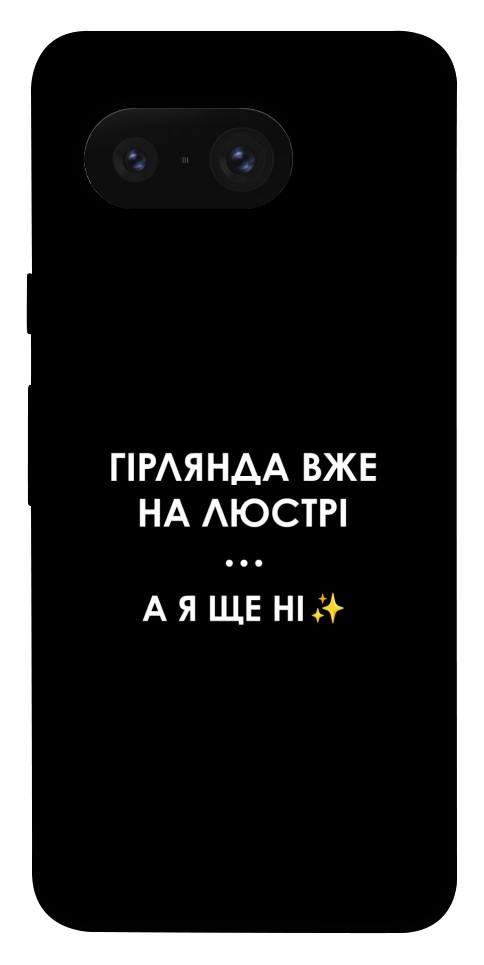 ГІРЛЯНДА ВЖЕ НА ЛЮСТРІ

...

А Я ЩЕ НІ ✨